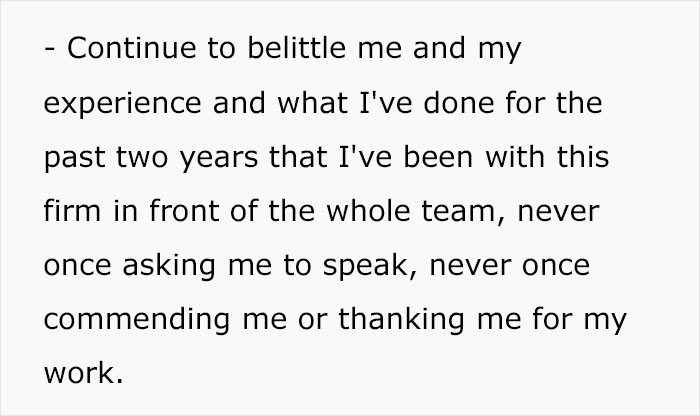 - Continue to belittle me and my experience and what I've done for the past two years that I've been with this firm in front of the whole team, never once asking me to speak, never once commending me or thanking me for my work.